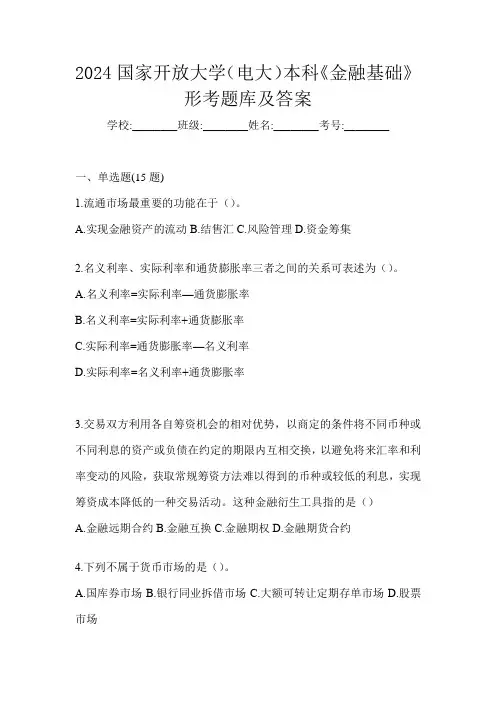 2024 国家开放大学（电大）本科《金融基础》形考题库及答案

学校:________班级:________姓名:________考号:________

一、单选题(15 题)

1.流通市场最重要的功能在于（）。

A.实现金融资产的流动 B.结售汇 C.风险管理 D.资金筹集

2.名义利率、实际利率和通货膨胀率三者之间的关系可表述为（）。

A.名义利率=实际利率—通货膨胀率

B.名义利率=实际利率+通货膨胀率

C.实际利率=通货膨胀率—名义利率

D.实际利率=名义利率+通货膨胀率

3.交易双方利用各自筹资机会的相对优势，以商定的条件将不同币种或不同利息的资产或负债在约定的期限内互相交换，以避免将来汇率和利率变动的风险，获取常规筹资方法难以得到的币种或较低的利息，实现筹资成本降低的一种交易活动。这种金融衍生工具指的是（）

A.金融远期合约 B.金融互换 C.金融期权 D.金融期货合约

4.下列不属于货币市场的是（）。

A.国库券市场 B.银行同业拆借市场 C.大额可转让定期存单市场 D.股票市场